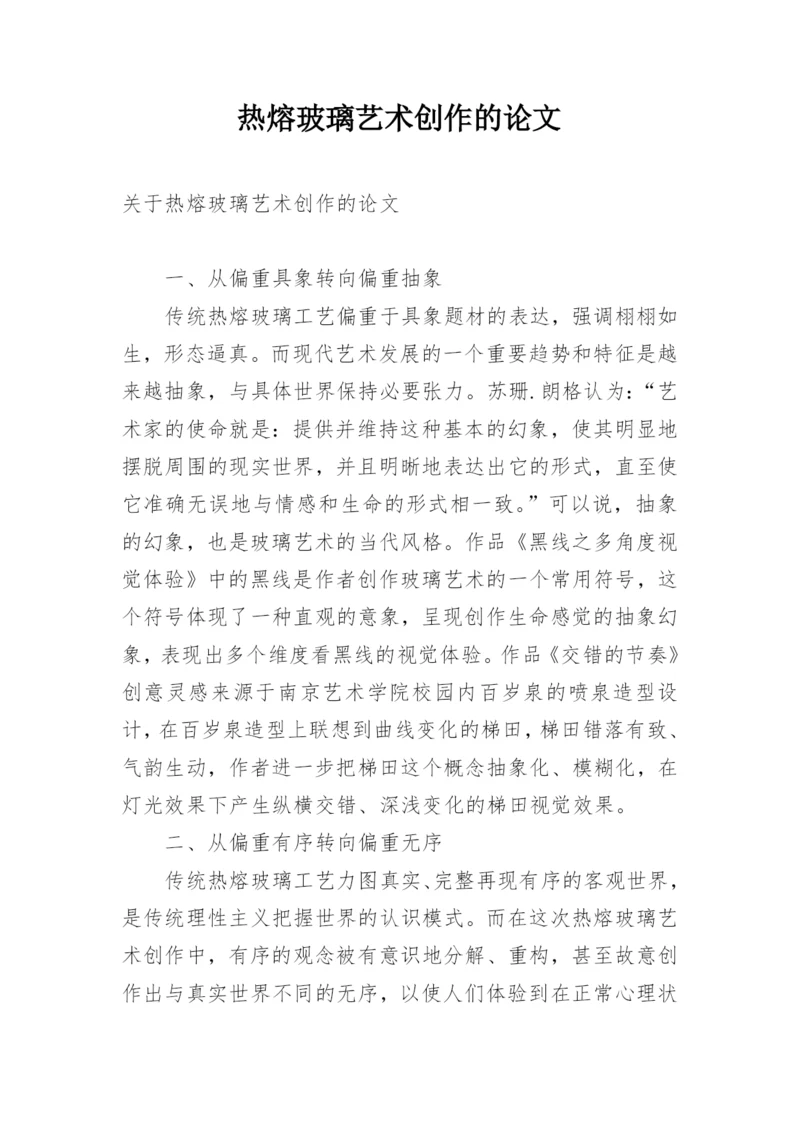 热熔玻璃艺术创作的论文

关于热熔玻璃艺术创作的论文

一、从偏重具象转向偏重抽象

传统热熔玻璃工艺偏重于具象题材的表达，强调栩栩如生，形态逼真。而现代艺术发展的一个重要趋势和特征是越来越抽象，与具体世界保持必要张力。苏珊.朗格认为：“艺术家的使命就是：提供并维持这种基本的幻象，使其明显地摆脱周围的现实世界，并且明晰地表达出它的形式，直至使它准确无误地与情感和生命的形式相一致。”可以说，抽象的幻象，也是玻璃艺术的当代风格。作品《黑线之多角度视觉体验》中的黑线是作者创作玻璃艺术的一个常用符号，这个符号体现了一种直观的意象，呈现创作生命感觉的抽象幻象，表现出多个维度看黑线的视觉体验。作品《交错的节奏》创意灵感来源于南京艺术学院校园内百岁泉的喷泉造型设计，在百岁泉造型上联想到曲线变化的梯田，梯田错落有致、气韵生动，作者进一步把梯田这个概念抽象化、模糊化，在灯光效果下产生纵横交错、深浅变化的梯田视觉效果。

二、从偏重有序转向偏重无序

传统热熔玻璃工艺力图真实、完整再现有序的客观世界，是传统理性主义把握世界的认识模式。而在这次热熔玻璃艺术创作中，有序的观念被有意识地分解、重构，甚至故意创作出与真实世界不同的无序，以使人们体验到在正常心理状